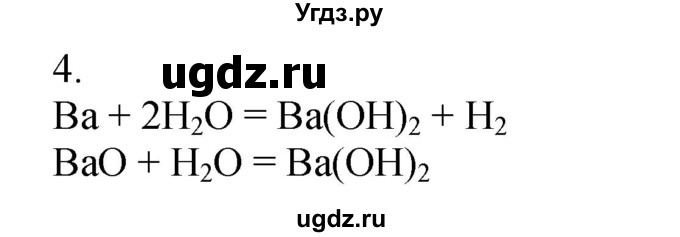 Угдз.ру

4. ugdz.ru

$Ba + 2H_2O = Ba(OH)_2 + H_2$

$BaO + H_2O = Ba(OH)_2$

ugdz.ru